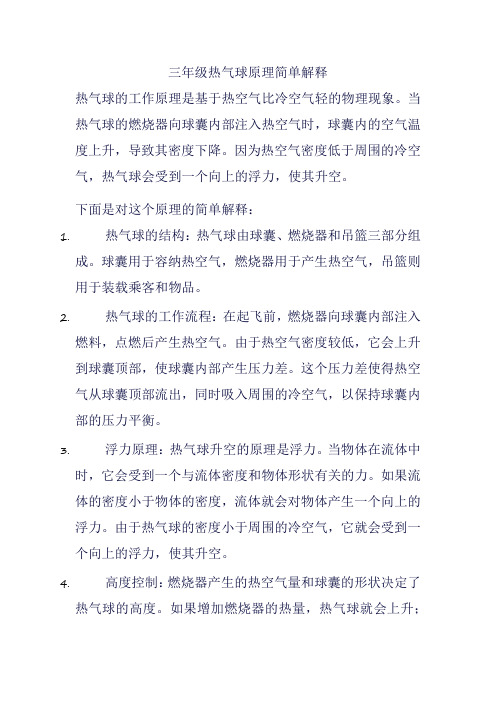 三年级热气球原理简单解释

热气球的工作原理是基于热空气比冷空气轻的物理现象。当热气球的燃烧器向球囊内部注入热空气时，球囊内的空气温度上升，导致其密度下降。因为热空气密度低于周围的冷空气，热气球会受到一个向上的浮力，使其升空。

下面是对这个原理的简单解释：

1. 热气球的结构：热气球由球囊、燃烧器和吊篮三部分组成。球囊用于容纳热空气，燃烧器用于产生热空气，吊篮则用于装载乘客和物品。

2. 热气球的工作流程：在起飞前，燃烧器向球囊内部注入燃料，点燃后产生热空气。由于热空气密度较低，它会上升到球囊顶部，使球囊内部产生压力差。这个压力差使得热空气从球囊顶部流出，同时吸入周围的冷空气，以保持球囊内部的压力平衡。

3. 浮力原理：热气球升空的原理是浮力。当物体在流体中时，它会受到一个与流体密度和物体形状有关的力。如果流体的密度小于物体的密度，流体就会对物体产生一个向上的浮力。由于热气球的密度小于周围的冷空气，它就会受到一个向上的浮力，使其升空。

4. 高度控制：燃烧器产生的热空气量和球囊的形状决定了热气球的高度。如果增加燃烧器的热量，热气球就会上升；